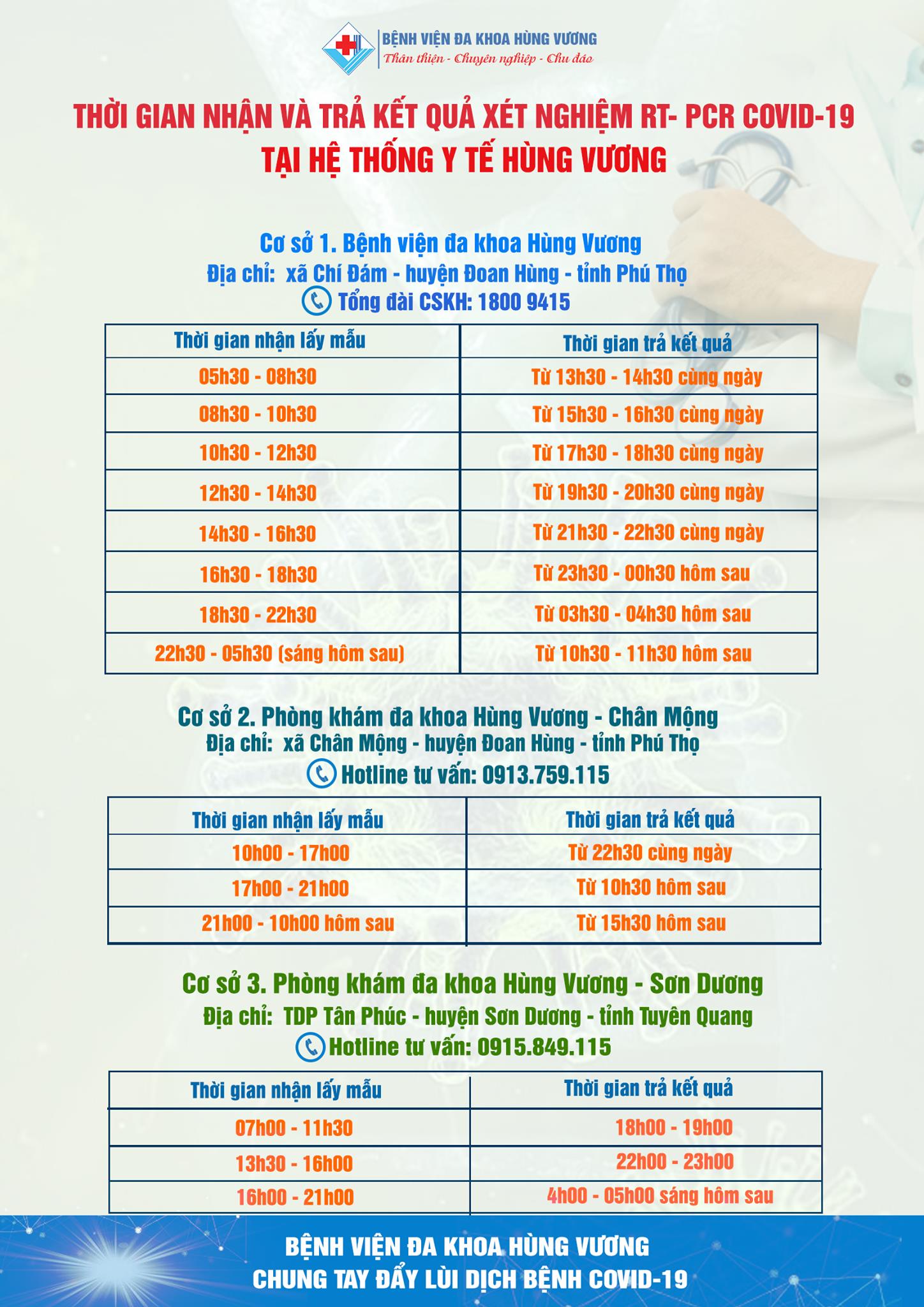 BỆNH VIỆN ĐA KHOA HÙNG VƯƠNG
Thân thiện - Chuyên nghiệp - Chu đáo

THỜI GIAN NHẬN VÀ TRẢ KẾT QUẢ XÉT NGHIỆM RT- PCR COVID-19
TẠI HỆ THỐNG Y TẾ HÙNG VƯƠNG

Cơ sở 1. Bệnh viện đa khoa Hùng Vương
Địa chỉ: xã Chí Đám - huyện Đoan Hùng - tỉnh Phú Thọ
Tổng đài CSKH: 1800 9415

| Thời gian nhận lấy mẫu | Thời gian trả kết quả |
|---|---|
| 05h30 - 08h30 | Từ 13h30 - 14h30 cùng ngày |
| 08h30 - 10h30 | Từ 15h30 - 16h30 cùng ngày |
| 10h30 - 12h30 | Từ 17h30 - 18h30 cùng ngày |
| 12h30 - 14h30 | Từ 19h30 - 20h30 cùng ngày |
| 14h30 - 16h30 | Từ 21h30 - 22h30 cùng ngày |
| 16h30 - 18h30 | Từ 23h30 - 00h30 hôm sau |
| 18h30 - 22h30 | Từ 03h30 - 04h30 hôm sau |
| 22h30 - 05h30 (sáng hôm sau) | Từ 10h30 - 11h30 hôm sau |

Cơ sở 2. Phòng khám đa khoa Hùng Vương - Chân Mộng
Địa chỉ: xã Chân Mộng - huyện Đoan Hùng - tỉnh Phú Thọ
Hotline tư vấn: 0913.759.115

| Thời gian nhận lấy mẫu | Thời gian trả kết quả |
|---|---|
| 10h00 - 17h00 | Từ 22h30 cùng ngày |
| 17h00 - 21h00 | Từ 10h30 hôm sau |
| 21h00 - 10h00 hôm sau | Từ 15h30 hôm sau |

Cơ sở 3. Phòng khám đa khoa Hùng Vương - Sơn Dương
Địa chỉ: TDP Tân Phúc - huyện Sơn Dương - tỉnh Tuyên Quang
Hotline tư vấn: 0915.849.115

| Thời gian nhận lấy mẫu | Thời gian trả kết quả |
|---|---|
| 07h00 - 11h30 | 18h00 - 19h00 |
| 13h30 - 16h00 | 22h00 - 23h00 |
| 16h00 - 21h00 | 4h00 - 05h00 sáng hôm sau |

BỆNH VIỆN ĐA KHOA HÙNG VƯƠNG
CHUNG TAY ĐẨY LÙI DỊCH BỆNH COVID-19